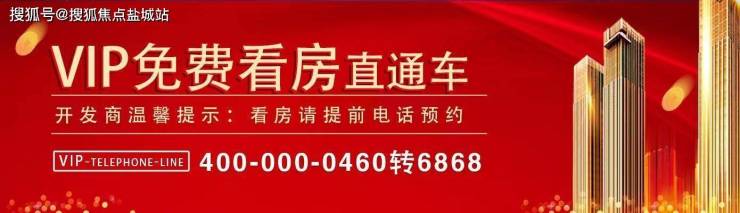 搜狐号@搜狐焦点盐城站

VIP免费看房直通车

开发商温馨提示：看房请提前电话预约

VIP-TELEPHONE-LINE 400-000-0460转6868